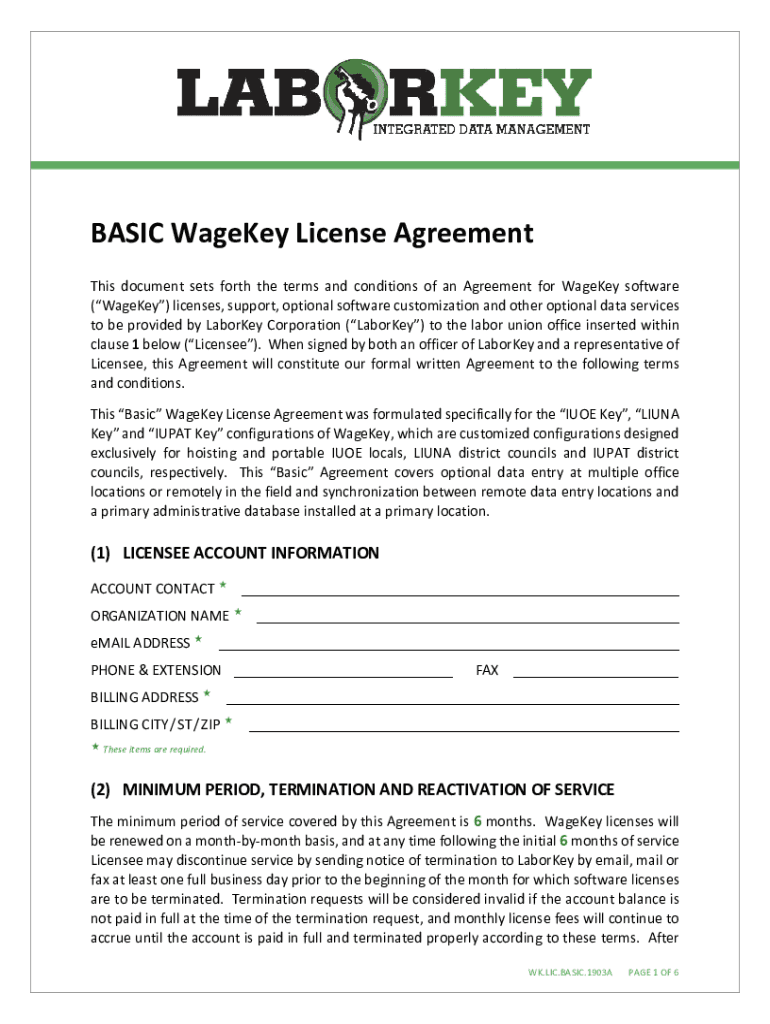 LABORKEY
INTEGRATED DATA MANAGEMENT

BASIC WageKey License Agreement

This document sets forth the terms and conditions of an Agreement for WageKey software ("WageKey") licenses, support, optional software customization and other optional data services to be provided by LaborKey Corporation ("LaborKey") to the labor union office inserted within clause 1 below ("Licensee"). When signed by both an officer of LaborKey and a representative of Licensee, this Agreement will constitute our formal written Agreement to the following terms and conditions.

This "Basic" WageKey License Agreement was formulated specifically for the "IUOE Key", "LIUNA Key" and "IUPAT Key" configurations of WageKey, which are customized configurations designed exclusively for hoisting and portable IUOE locals, LIUNA district councils and IUPAT district councils, respectively. This "Basic" Agreement covers optional data entry at multiple office locations or remotely in the field and synchronization between remote data entry locations and a primary administrative database installed at a primary location.

(1) LICENSEE ACCOUNT INFORMATION

ACCOUNT CONTACT *

ORGANIZATION NAME *

eMAIL ADDRESS *

PHONE & EXTENSION

FAX

BILLING ADDRESS *

BILLING CITY/ST/ZIP *

* These items are required.

(2) MINIMUM PERIOD, TERMINATION AND REACTIVATION OF SERVICE

The minimum period of service covered by this Agreement is 6 months. WageKey licenses will be renewed on a month-by-month basis, and at any time following the initial 6 months of service Licensee may discontinue service by sending notice of termination to LaborKey by email, mail or fax at least one full business day prior to the beginning of the month for which software licenses are to be terminated. Termination requests will be considered invalid if the account balance is not paid in full at the time of the termination request, and monthly license fees will continue to accrue until the account is paid in full and terminated properly according to these terms. After

WK.LIC.BASIC.1903A PAGE 1 OF 6